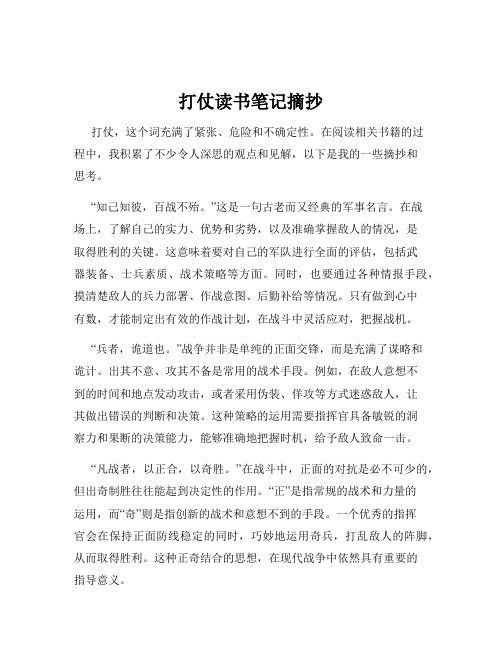 打仗读书笔记摘抄

打仗，这个词充满了紧张、危险和不确定性。在阅读相关书籍的过程中，我积累了不少令人深思的观点和见解，以下是我的一些摘抄和思考。

“知己知彼，百战不殆。”这是一句古老而又经典的军事名言。在战场上，了解自己的实力、优势和劣势，以及准确掌握敌人的情况，是取得胜利的关键。这意味着要对自己的军队进行全面的评估，包括武器装备、士兵素质、战术策略等方面。同时，也要通过各种情报手段，摸清楚敌人的兵力部署、作战意图、后勤补给等情况。只有做到心中有数，才能制定出有效的作战计划，在战斗中灵活应对，把握战机。

“兵者，诡道也。”战争并非是单纯的正面交锋，而是充满了谋略和诡计。出其不意、攻其不备是常用的战术手段。例如，在敌人意想不到的时间和地点发动攻击，或者采用伪装、佯攻等方式迷惑敌人，让其做出错误的判断和决策。这种策略的运用需要指挥官具备敏锐的洞察力和果断的决策能力，能够准确地把握时机，给予敌人致命一击。

“凡战者，以正合，以奇胜。”在战斗中，正面的对抗是必不可少的，但出奇制胜往往能起到决定性的作用。“正”是指常规的战术和力量的运用，而“奇”则是指创新的战术和意想不到的手段。一个优秀的指挥官会在保持正面防线稳定的同时，巧妙地运用奇兵，打乱敌人的阵脚，从而取得胜利。这种正奇结合的思想，在现代战争中依然具有重要的指导意义。